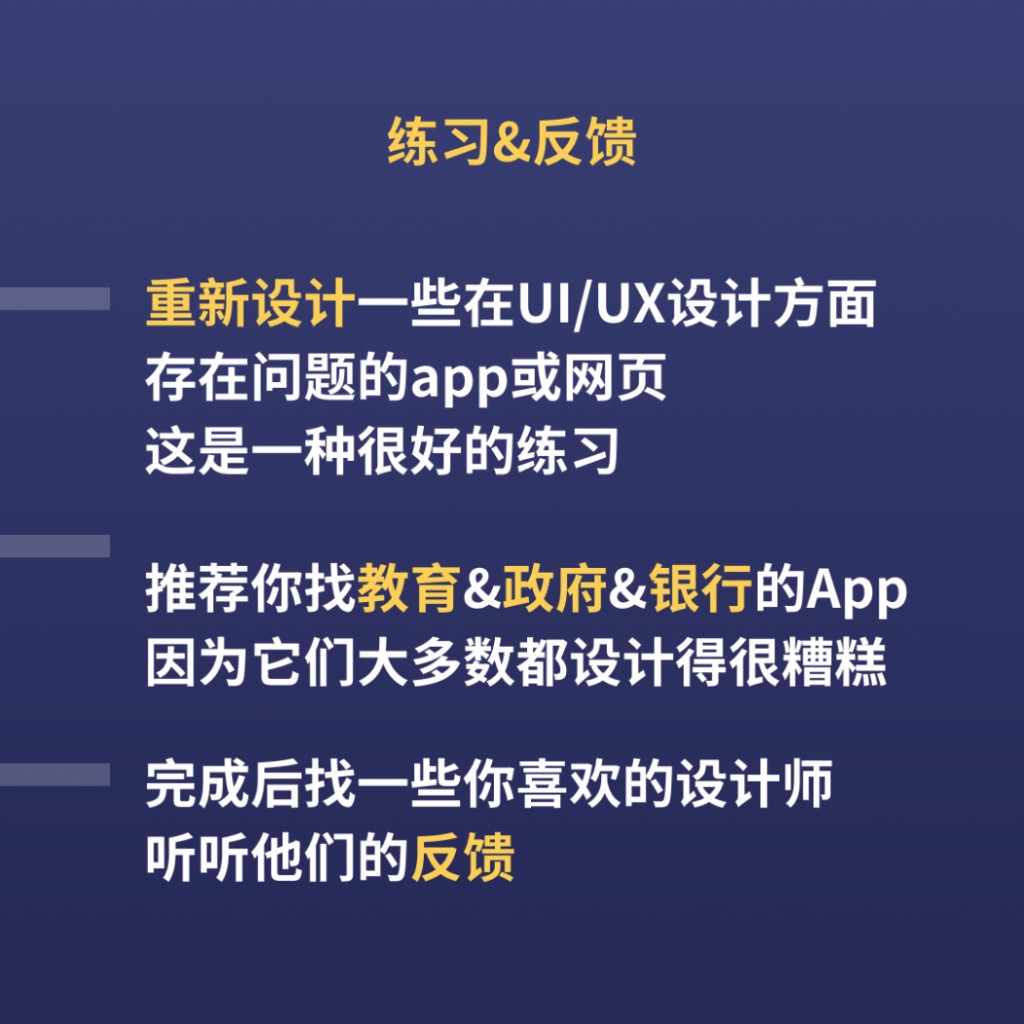 练习&反馈

重新设计一些在UI/UX设计方面
存在问题的app或网页
这是一种很好的练习

推荐你找教育&政府&银行的App
因为它们大多数都设计得很糟糕

完成后找一些你喜欢的设计师
听听他们的反馈